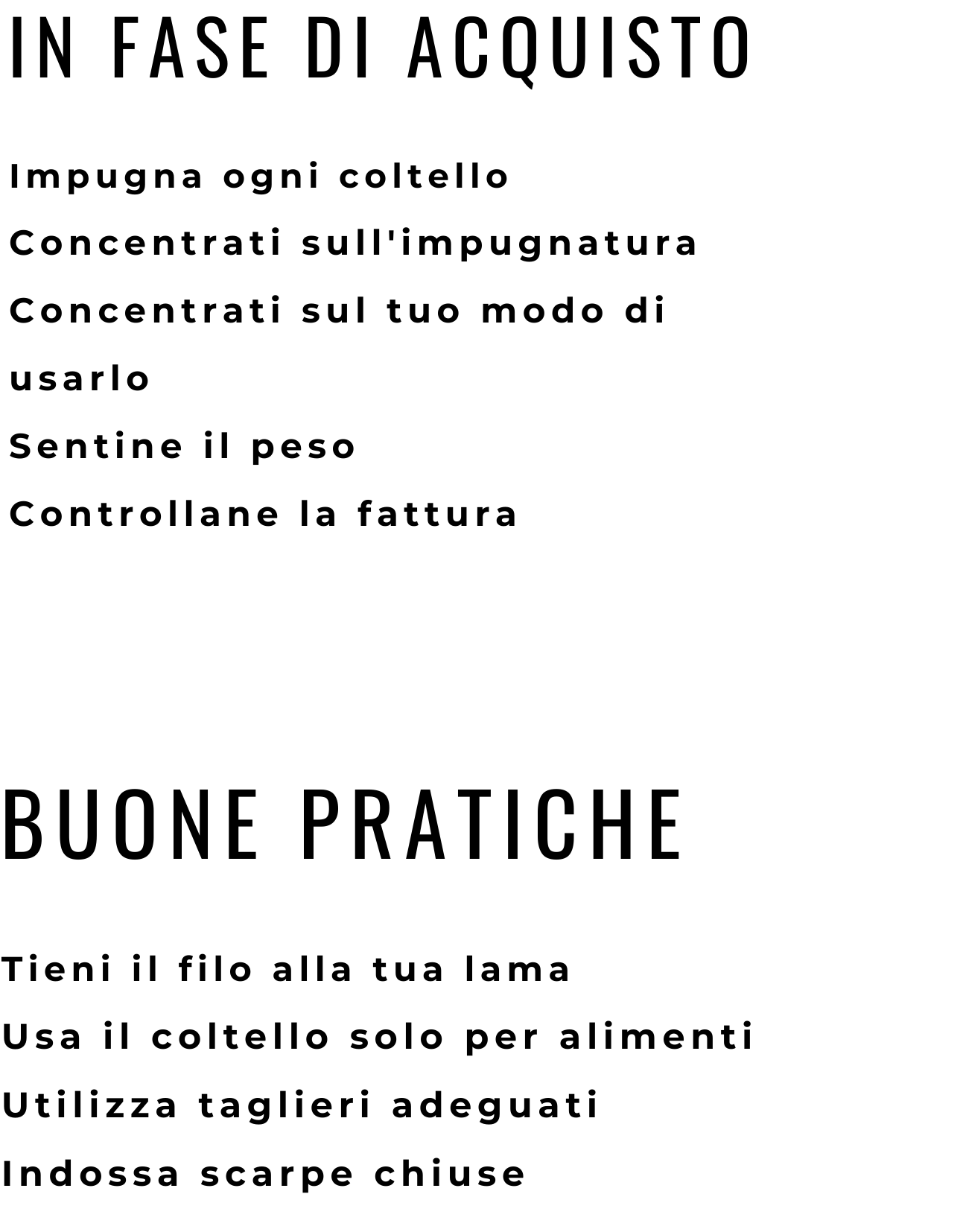 IN FASE DI ACQUISTO

Impugna ogni coltello

Concentrati sull'impugnatura

Concentrati sul tuo modo di usarlo

Sentine il peso

Controllane la fattura

BUONE PRATICHE

Tieni il filo alla tua lama

Usa il coltello solo per alimenti

Utilizza taglieri adeguati

Indossa scarpe chiuse